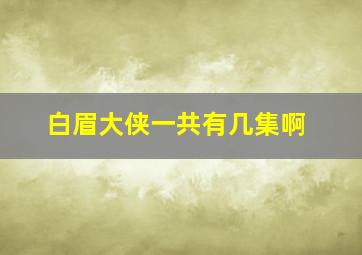 白眉大侠一共有几集啊